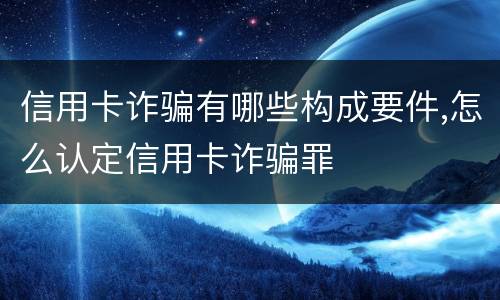 信用卡诈骗有哪些构成要件,怎么认定信用卡诈骗罪